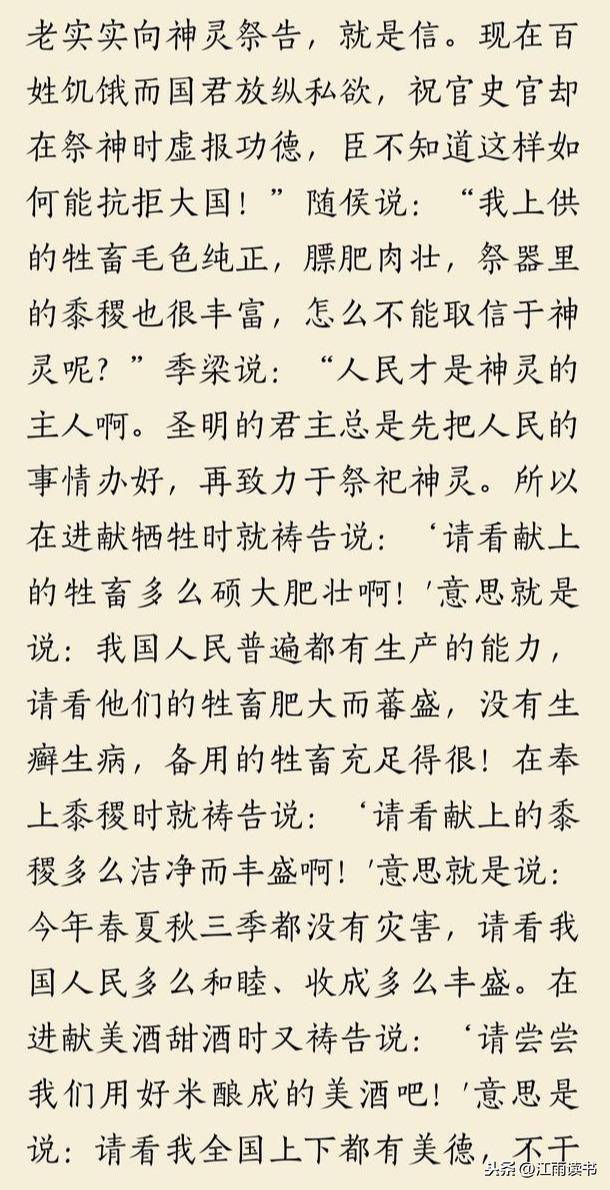 老实实向神灵祭告，就是信。现在百姓饥饿而国君放纵私欲，祝官史官却在祭神时虚报功德，臣不知道这样如何能抗拒大国！”随侯说：“我上供的牲畜毛色纯正，膘肥肉壮，祭器里的黍稷也很丰富，怎么不能取信于神灵呢？”季梁说：“人民才是神灵的主人啊。圣明的君主总是先把人民的事情办好，再致力于祭祀神灵。所以在进献牺牲时就祷告说：‘请看献上的牲畜多么硕大肥壮啊！’意思就是说：我国人民普遍都有生产的能力，请看他们的牲畜肥大而蕃盛，没有生癣生病，备用的牲畜充足得很！在奉上黍稷时就祷告说：‘请看献上的黍稷多么洁净而丰盛啊！’意思就是说：今年春夏秋三季都没有灾害，请看我国人民多么和睦、收成多么丰盛。在进献美酒甜酒时又祷告说：‘请尝尝我们用好米酿成的美酒吧！’意思是说：请看我全国上下都有美德，不干

头条 @江南读书